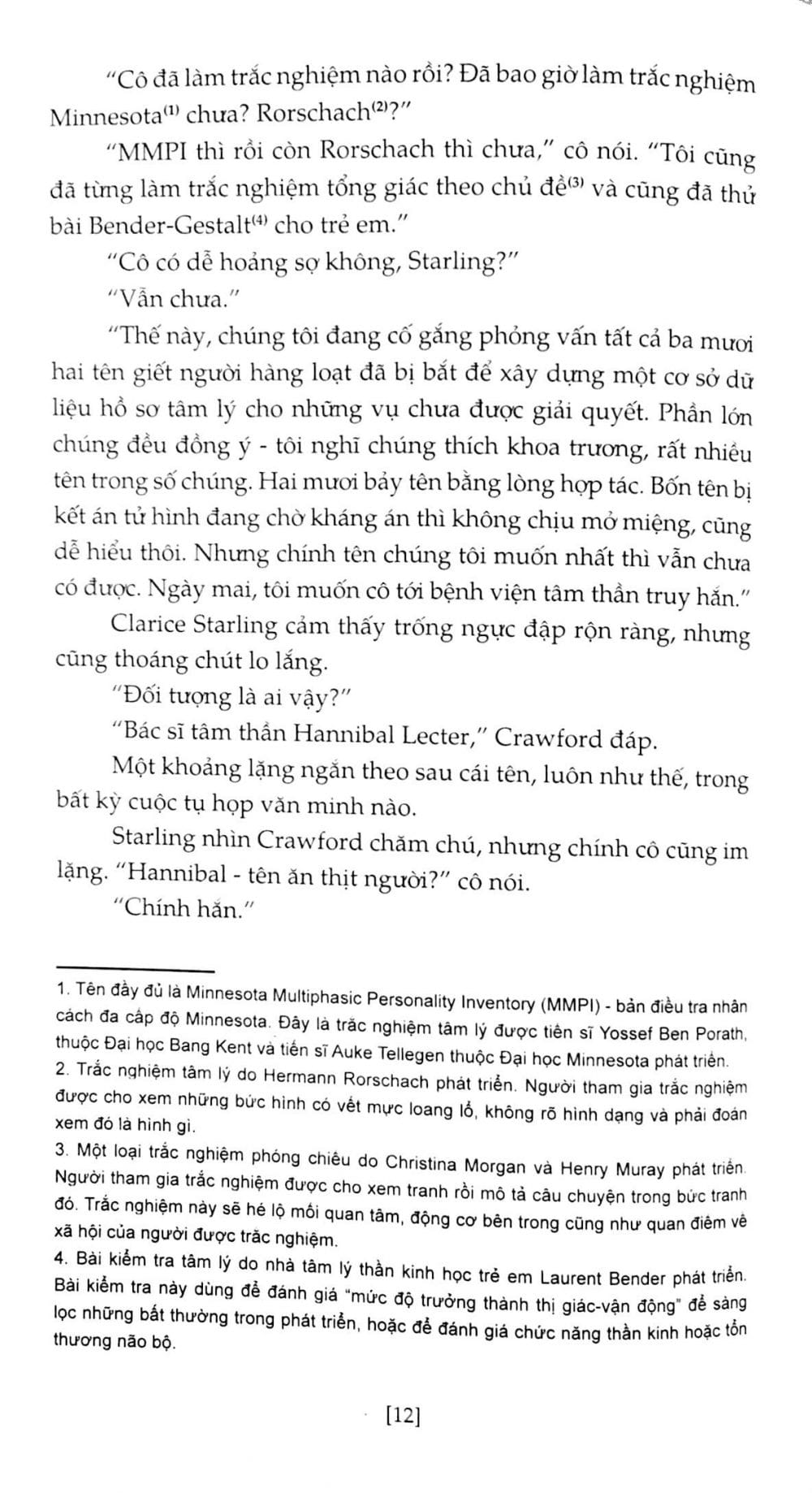 "Cô đã làm trắc nghiệm nào rồi? Đã bao giờ làm trắc nghiệm Minnesota$^{(1)}$ chưa? Rorschach$^{(2)}$?"

"MMPI thì rồi còn Rorschach thì chưa," cô nói. "Tôi cũng đã từng làm trắc nghiệm tổng giác theo chủ đề$^{(3)}$ và cũng đã thử bài Bender-Gestalt$^{(4)}$ cho trẻ em."

"Cô có dễ hoảng sợ không, Starling?"

"Vẫn chưa."

"Thế này, chúng tôi đang cố gắng phỏng vấn tất cả ba mươi hai tên giết người hàng loạt đã bị bắt để xây dựng một cơ sở dữ liệu hồ sơ tâm lý cho những vụ chưa được giải quyết. Phần lớn chúng đều đồng ý - tôi nghĩ chúng thích khoa trương, rất nhiều tên trong số chúng. Hai mươi bảy tên bằng lòng hợp tác. Bốn tên bị kết án tử hình đang chờ kháng án thì không chịu mở miệng, cũng dễ hiểu thôi. Nhưng chính tên chúng tôi muốn nhất thì vẫn chưa có được. Ngày mai, tôi muốn cô tới bệnh viện tâm thần truy hắn."

Clarice Starling cảm thấy trống ngực đập rộn ràng, nhưng cũng thoáng chút lo lắng.

"Đối tượng là ai vậy?"

"Bác sĩ tâm thần Hannibal Lecter," Crawford đáp.

Một khoảng lặng ngắn theo sau cái tên, luôn như thế, trong bất kỳ cuộc tụ họp văn minh nào.

Starling nhìn Crawford chăm chú, nhưng chính cô cũng im lặng. "Hannibal - tên ăn thịt người?" cô nói.

"Chính hắn."

1. Tên đầy đủ là Minnesota Multiphasic Personality Inventory (MMPI) - bản điều tra nhân cách đa cấp độ Minnesota. Đây là trắc nghiệm tâm lý được tiến sĩ Yossef Ben Porath, thuộc Đại học Bang Kent và tiến sĩ Auke Tellegen thuộc Đại học Minnesota phát triển.
2. Trắc nghiệm tâm lý do Hermann Rorschach phát triển. Người tham gia trắc nghiệm được cho xem những bức hình có vết mực loang lổ, không rõ hình dạng và phải đoán xem đó là hình gì.
3. Một loại trắc nghiệm phóng chiếu do Christina Morgan và Henry Muray phát triển. Người tham gia trắc nghiệm được cho xem tranh rồi mô tả câu chuyện trong bức tranh đó. Trắc nghiệm này sẽ hé lộ mối quan tâm, động cơ bên trong cũng như quan điểm về xã hội của người được trắc nghiệm.
4. Bài kiểm tra tâm lý do nhà tâm lý thần kinh học trẻ em Laurent Bender phát triển. Bài kiểm tra này dùng để đánh giá "mức độ trưởng thành thị giác-vận động" để sàng lọc những bất thường trong phát triển, hoặc để đánh giá chức năng thần kinh hoặc tổn thương não bộ.

[12]